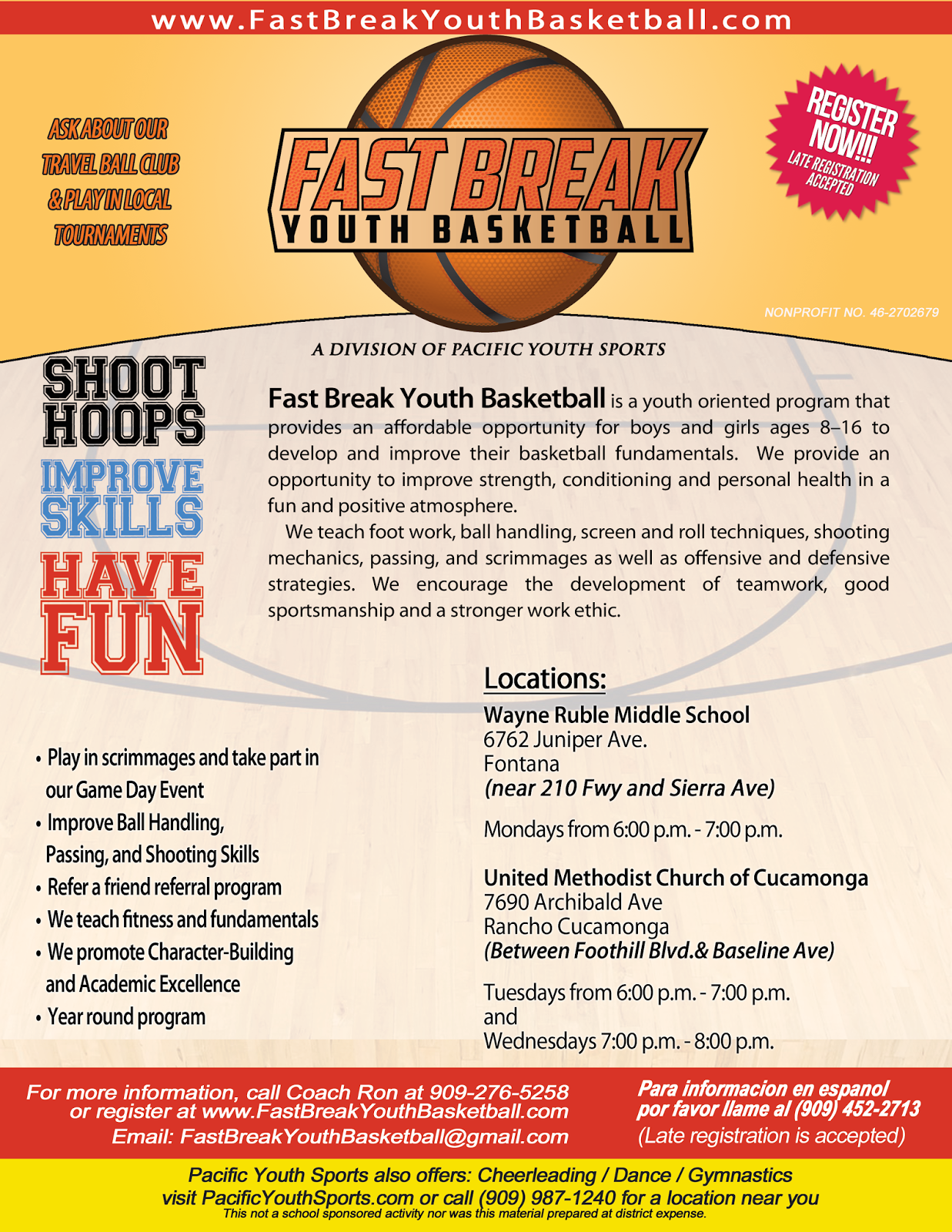 www.FastBreakYouthBasketball.com

ASK ABOUT OUR TRAVEL BALL CLUB & PLAY IN LOCAL TOURNAMENTS

FAST BREAK
YOUTH BASKETBALL

REGISTER NOW!!!
LATE REGISTRATION ACCEPTED

NONPROFIT NO. 46-2702679

A DIVISION OF PACIFIC YOUTH SPORTS

SHOOT HOOPS
IMPROVE SKILLS
HAVE FUN

Fast Break Youth Basketball is a youth oriented program that provides an affordable opportunity for boys and girls ages 8–16 to develop and improve their basketball fundamentals. We provide an opportunity to improve strength, conditioning and personal health in a fun and positive atmosphere.

We teach foot work, ball handling, screen and roll techniques, shooting mechanics, passing, and scrimmages as well as offensive and defensive strategies. We encourage the development of teamwork, good sportsmanship and a stronger work ethic.

• Play in scrimmages and take part in our Game Day Event
• Improve Ball Handling, Passing, and Shooting Skills
• Refer a friend referral program
• We teach fitness and fundamentals
• We promote Character-Building and Academic Excellence
• Year round program

Locations:
Wayne Ruble Middle School
6762 Juniper Ave.
Fontana
(near 210 Fwy and Sierra Ave)

Mondays from 6:00 p.m. - 7:00 p.m.

United Methodist Church of Cucamonga
7690 Archibald Ave
Rancho Cucamonga
(Between Foothill Blvd.& Baseline Ave)

Tuesdays from 6:00 p.m. - 7:00 p.m.
and
Wednesdays 7:00 p.m. - 8:00 p.m.

For more information, call Coach Ron at 909-276-5258 or register at www.FastBreakYouthBasketball.com
Email: FastBreakYouthBasketball@gmail.com

Para informacion en espanol por favor llame al (909) 452-2713
(Late registration is accepted)

Pacific Youth Sports also offers: Cheerleading / Dance / Gymnastics
visit PacificYouthSports.com or call (909) 987-1240 for a location near you
This not a school sponsored activity nor was this material prepared at district expense.